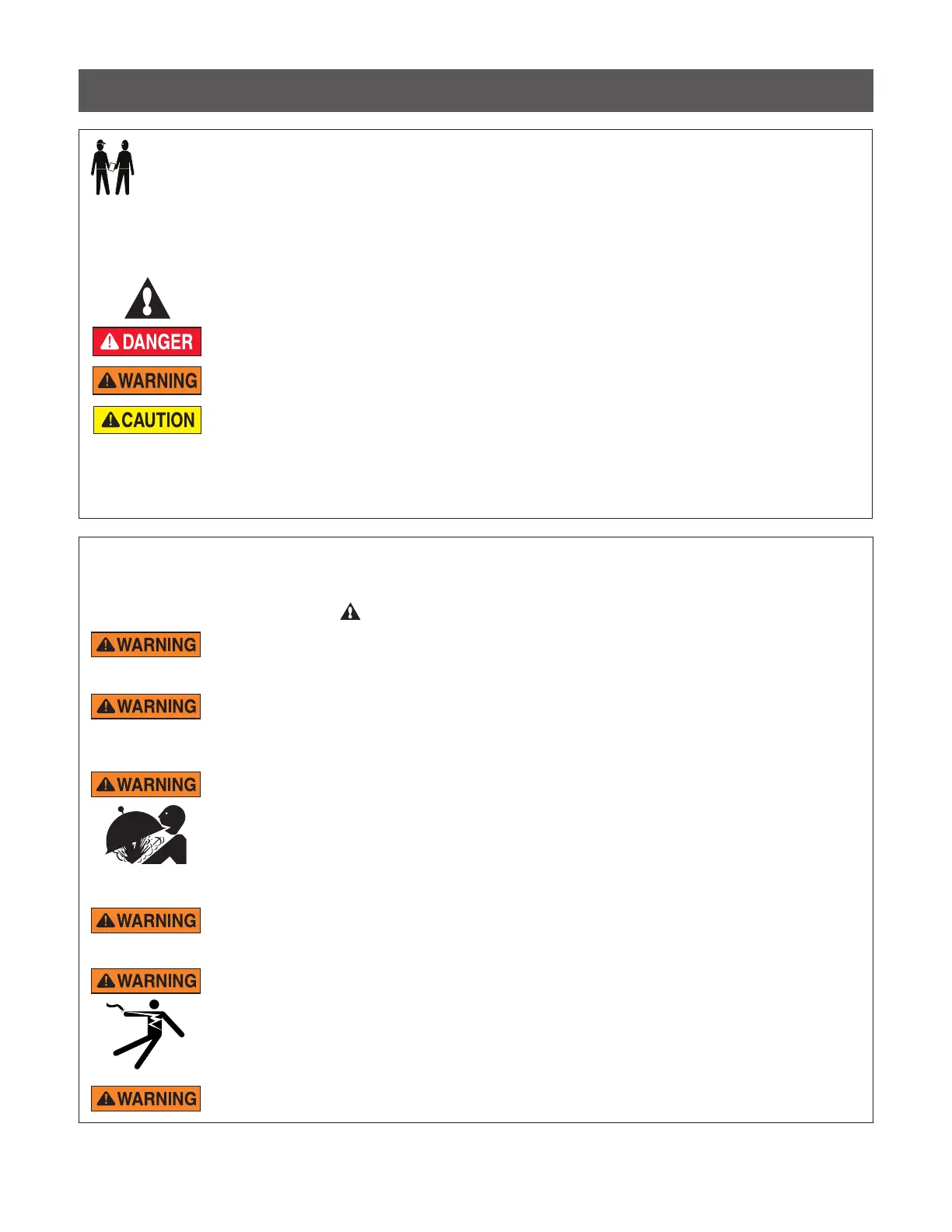 DANGER

WARNING

CAUTION

WARNING

WARNING

WARNING

WARNING

WARNING

WARNING